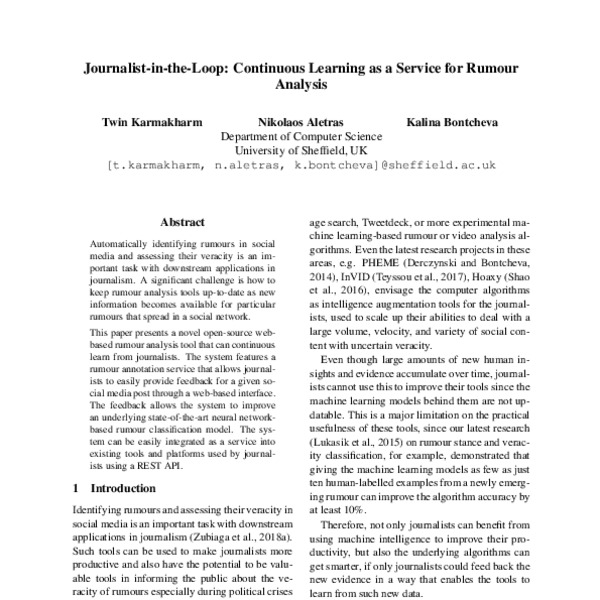 Journalist-in-the-Loop: Continuous Learning as a Service for Rumour Analysis

Twin Karmakharm
Nikolaos Aletras
Kalina Bontcheva
Department of Computer Science
University of Sheffield, UK
[t.karmakharm, n.aletras, k.bontcheva]@sheffield.ac.uk

Abstract

Automatically identifying rumours in social media and assessing their veracity is an important task with downstream applications in journalism. A significant challenge is how to keep rumour analysis tools up-to-date as new information becomes available for particular rumours that spread in a social network.

This paper presents a novel open-source web-based rumour analysis tool that can continuous learn from journalists. The system features a rumour annotation service that allows journalists to easily provide feedback for a given social media post through a web-based interface. The feedback allows the system to improve an underlying state-of-the-art neural network-based rumour classification model. The system can be easily integrated as a service into existing tools and platforms used by journalists using a REST API.

1 Introduction

Identifying rumours and assessing their veracity in social media is an important task with downstream applications in journalism (Zubiaga et al., 2018a). Such tools can be used to make journalists more productive and also have the potential to be valuable tools in informing the public about the veracity of rumours especially during political crises

age search, Tweetdeck, or more experimental machine learning-based rumour or video analysis algorithms. Even the latest research projects in these areas, e.g. PHEME (Derczynski and Bontcheva, 2014), InVID (Teyssou et al., 2017), Hoaxy (Shao et al., 2016), envisage the computer algorithms as intelligence augmentation tools for the journalists, used to scale up their abilities to deal with a large volume, velocity, and variety of social content with uncertain veracity.

Even though large amounts of new human insights and evidence accumulate over time, journalists cannot use this to improve their tools since the machine learning models behind them are not updatable. This is a major limitation on the practical usefulness of these tools, since our latest research (Lukasik et al., 2015) on rumour stance and veracity classification, for example, demonstrated that giving the machine learning models as few as just ten human-labelled examples from a newly emerging rumour can improve the algorithm accuracy by at least 10%.

Therefore, not only journalists can benefit from using machine intelligence to improve their productivity, but also the underlying algorithms can get smarter, if only journalists could feed back the new evidence in a way that enables the tools to learn from such new data.